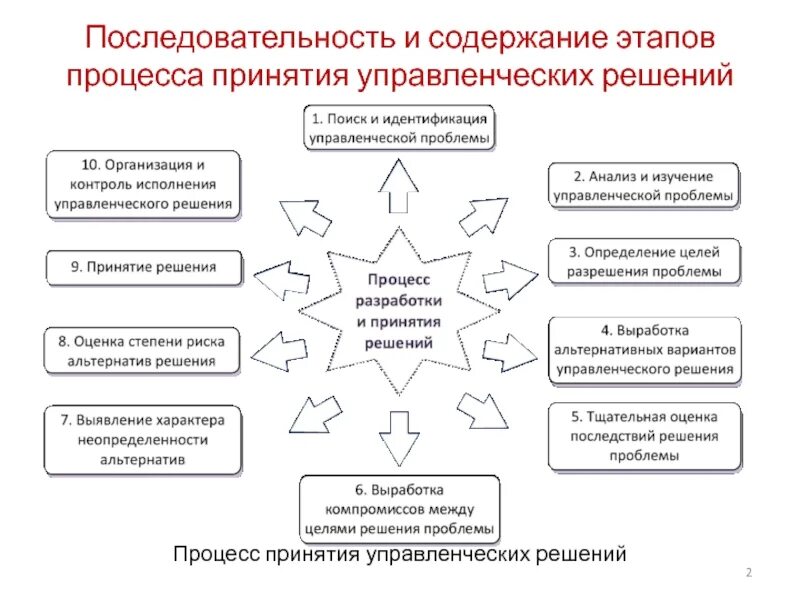 Последовательность и содержание этапов процесса принятия управленческих решений

1. Поиск и идентификация управленческой проблемы

2. Анализ и изучение управленческой проблемы

3. Определение целей разрешения проблемы

4. Выработка альтернативных вариантов управленческого решения

5. Тщательная оценка последствий решения проблемы

6. Выработка компромиссов между целями решения проблемы

7. Выявление характера неопределенности альтернатив

8. Оценка степени риска альтернатив решения

9. Принятие решения

10. Организация и контроль исполнения управленческого решения

Процесс разработки и принятия решений

Процесс принятия управленческих решений

2